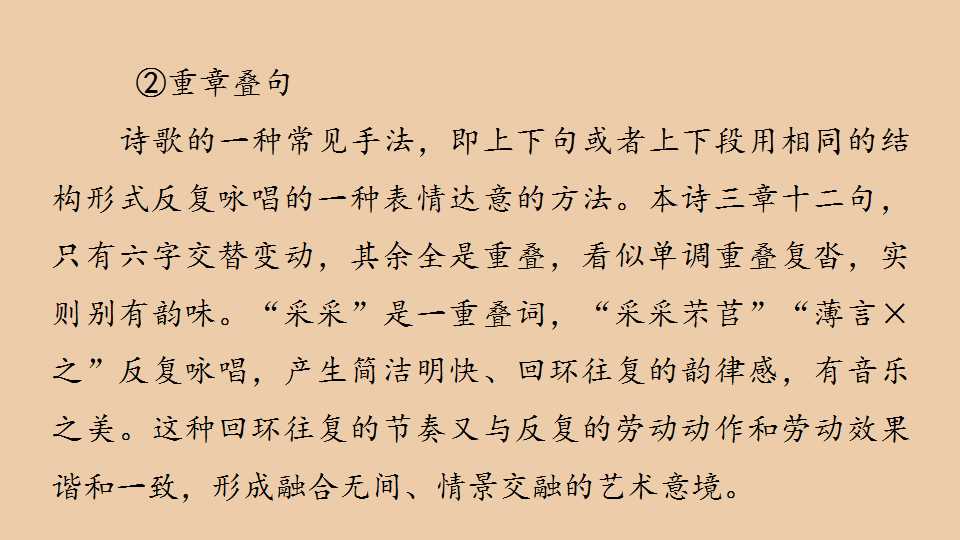 ②重章叠句

诗歌的一种常见手法，即上下句或者上下段用相同的结构形式反复咏唱的一种表情达意的方法。本诗三章十二句，只有六字交替变动，其余全是重叠，看似单调重叠复沓，实则别有韵味。“采采”是一重叠词，“采采芣苢”“薄言×之”反复咏唱，产生简洁明快、回环往复的韵律感，有音乐之美。这种回环往复的节奏又与反复的劳动动作和劳动效果谐和一致，形成融合无间、情景交融的艺术意境。